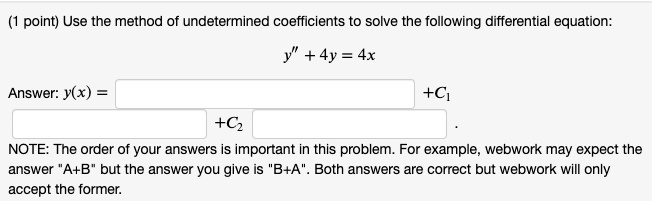 (1 point) Use the method of undetermined coefficients to solve the following differential equation:

$y'' + 4y = 4x$

Answer: $y(x) =$ $+C_1$

$+C_2$ .

NOTE: The order of your answers is important in this problem. For example, webwork may expect the answer "A+B" but the answer you give is "B+A". Both answers are correct but webwork will only accept the former.